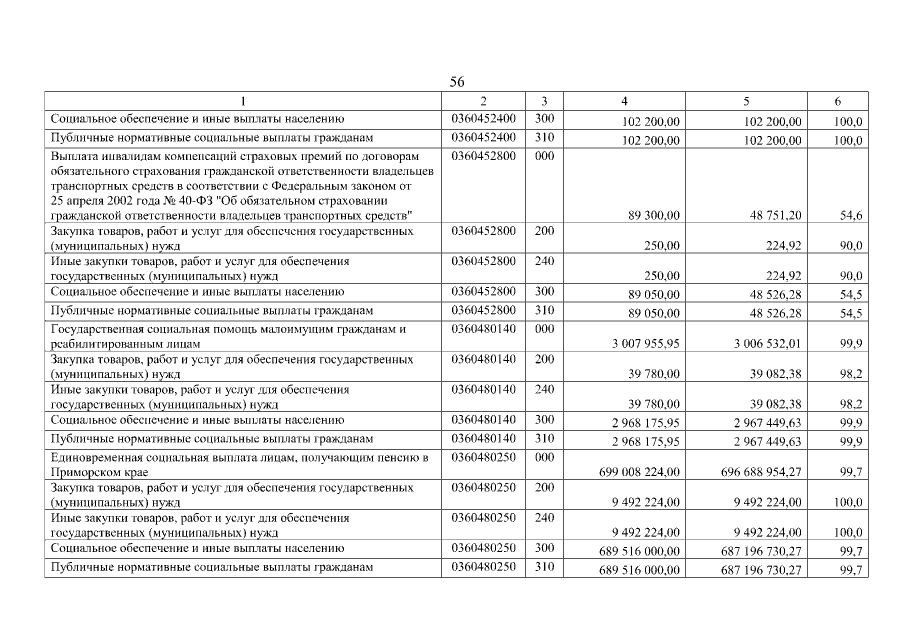 56

| 1 | 2 | 3 | 4 | 5 | 6 |
|---|---|---|---|---|---|
| Социальное обеспечение и иные выплаты населению | 0360452400 | 300 | 102 200,00 | 102 200,00 | 100,0 |
| Публичные нормативные социальные выплаты гражданам | 0360452400 | 310 | 102 200,00 | 102 200,00 | 100,0 |
| Выплата инвалидам компенсаций страховых премий по договорам обязательного страхования гражданской ответственности владельцев транспортных средств в соответствии с Федеральным законом от 25 апреля 2002 года № 40-ФЗ "Об обязательном страховании гражданской ответственности владельцев транспортных средств" | 0360452800 | 000 | 89 300,00 | 48 751,20 | 54,6 |
| Закупка товаров, работ и услуг для обеспечения государственных (муниципальных) нужд | 0360452800 | 200 | 250,00 | 224,92 | 90,0 |
| Иные закупки товаров, работ и услуг для обеспечения государственных (муниципальных) нужд | 0360452800 | 240 | 250,00 | 224,92 | 90,0 |
| Социальное обеспечение и иные выплаты населению | 0360452800 | 300 | 89 050,00 | 48 526,28 | 54,5 |
| Публичные нормативные социальные выплаты гражданам | 0360452800 | 310 | 89 050,00 | 48 526,28 | 54,5 |
| Государственная социальная помощь малоимущим гражданам и реабилитированным лицам | 0360480140 | 000 | 3 007 955,95 | 3 006 532,01 | 99,9 |
| Закупка товаров, работ и услуг для обеспечения государственных (муниципальных) нужд | 0360480140 | 200 | 39 780,00 | 39 082,38 | 98,2 |
| Иные закупки товаров, работ и услуг для обеспечения государственных (муниципальных) нужд | 0360480140 | 240 | 39 780,00 | 39 082,38 | 98,2 |
| Социальное обеспечение и иные выплаты населению | 0360480140 | 300 | 2 968 175,95 | 2 967 449,63 | 99,9 |
| Публичные нормативные социальные выплаты гражданам | 0360480140 | 310 | 2 968 175,95 | 2 967 449,63 | 99,9 |
| Единовременная социальная выплата лицам, получающим пенсию в Приморском крае | 0360480250 | 000 | 699 008 224,00 | 696 688 954,27 | 99,7 |
| Закупка товаров, работ и услуг для обеспечения государственных (муниципальных) нужд | 0360480250 | 200 | 9 492 224,00 | 9 492 224,00 | 100,0 |
| Иные закупки товаров, работ и услуг для обеспечения государственных (муниципальных) нужд | 0360480250 | 240 | 9 492 224,00 | 9 492 224,00 | 100,0 |
| Социальное обеспечение и иные выплаты населению | 0360480250 | 300 | 689 516 000,00 | 687 196 730,27 | 99,7 |
| Публичные нормативные социальные выплаты гражданам | 0360480250 | 310 | 689 516 000,00 | 687 196 730,27 | 99,7 |